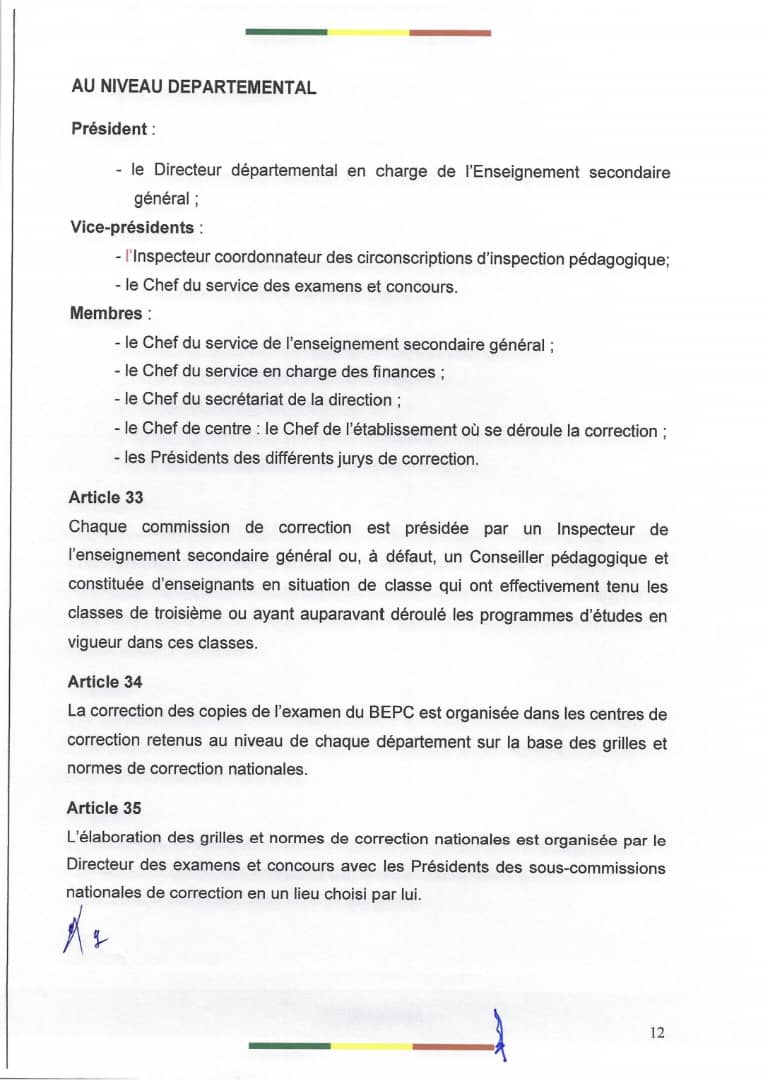 AU NIVEAU DEPARTEMENTAL

Président :

- le Directeur départemental en charge de l'Enseignement secondaire général ;

Vice-présidents :

- l'Inspecteur coordonnateur des circonscriptions d'inspection pédagogique;
- le Chef du service des examens et concours.

Membres :

- le Chef du service de l'enseignement secondaire général ;
- le Chef du service en charge des finances ;
- le Chef du secrétariat de la direction ;
- le Chef de centre : le Chef de l'établissement où se déroule la correction ;
- les Présidents des différents jurys de correction.

Article 33

Chaque commission de correction est présidée par un Inspecteur de l'enseignement secondaire général ou, à défaut, un Conseiller pédagogique et constituée d'enseignants en situation de classe qui ont effectivement tenu les classes de troisième ou ayant auparavant déroulé les programmes d'études en vigueur dans ces classes.

Article 34

La correction des copies de l'examen du BEPC est organisée dans les centres de correction retenus au niveau de chaque département sur la base des grilles et normes de correction nationales.

Article 35

L'élaboration des grilles et normes de correction nationales est organisée par le Directeur des examens et concours avec les Présidents des sous-commissions nationales de correction en un lieu choisi par lui.

12